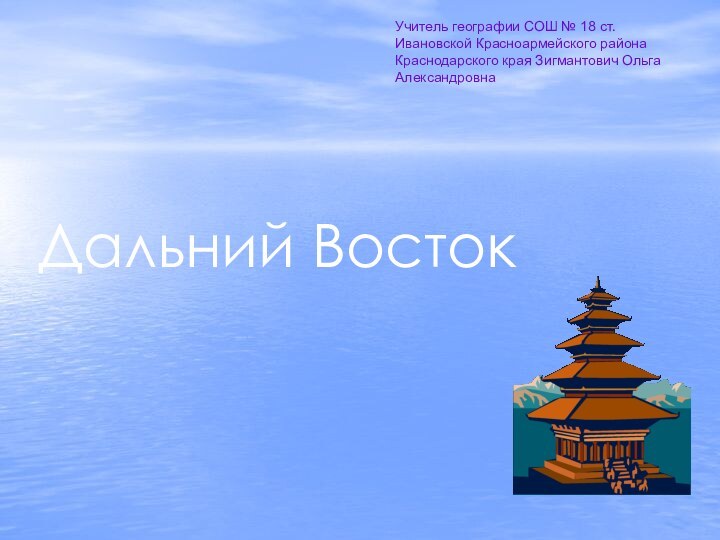 Учитель географии СОШ № 18 ст. Ивановской Красноармейского района Краснодарского края Зигмантович Ольга Александровна

Дальний Восток